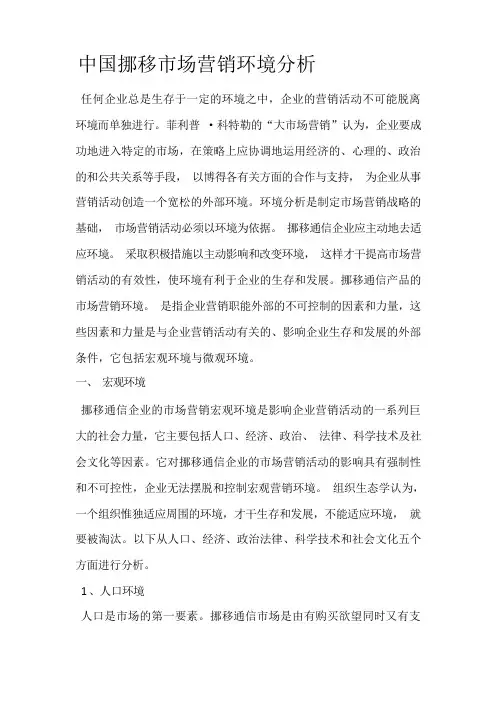 中国挪移市场营销环境分析

任何企业总是生存于一定的环境之中，企业的营销活动不可能脱离环境而单独进行。菲利普 ·科特勒的“大市场营销”认为，企业要成功地进入特定的市场，在策略上应协调地运用经济的、心理的、政治的和公共关系等手段， 以博得各有关方面的合作与支持， 为企业从事营销活动创造一个宽松的外部环境。环境分析是制定市场营销战略的基础， 市场营销活动必须以环境为依据。 挪移通信企业应主动地去适应环境。 采取积极措施以主动影响和改变环境， 这样才干提高市场营销活动的有效性，使环境有利于企业的生存和发展。挪移通信产品的市场营销环境。 是指企业营销职能外部的不可控制的因素和力量，这些因素和力量是与企业营销活动有关的、影响企业生存和发展的外部条件，它包括宏观环境与微观环境。

一、 宏观环境

挪移通信企业的市场营销宏观环境是影响企业营销活动的一系列巨大的社会力量，它主要包括人口、经济、政治、 法律、科学技术及社会文化等因素。它对挪移通信企业的市场营销活动的影响具有强制性和不可控性，企业无法摆脱和控制宏观营销环境。 组织生态学认为，一个组织惟独适应周围的环境，才干生存和发展，不能适应环境， 就要被淘汰。以下从人口、经济、政治法律、科学技术和社会文化五个方面进行分析。

1、人口环境

人口是市场的第一要素。挪移通信市场是由有购买欲望同时又有支